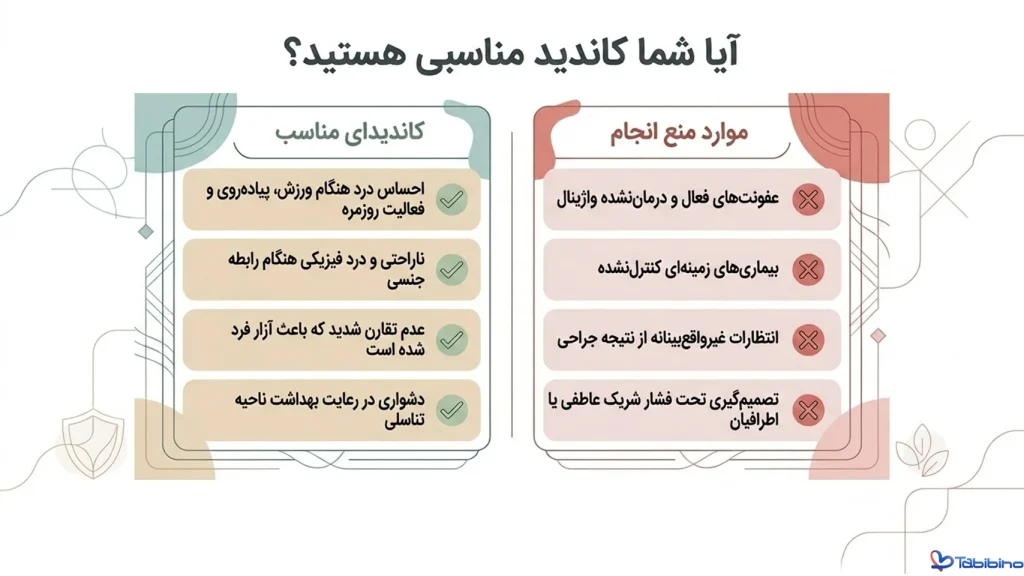 آیا شما کاندید مناسبی هستید؟

موارد منع انجام

عفونت‌های فعال و درمان‌نشده واژینال

بیماری‌های زمینه‌ای کنترل‌نشده

انتظارات غیرواقع‌بینانه از نتیجه جراحی

تصمیم‌گیری تحت فشار شریک عاطفی یا اطرافیان

کاندیدای مناسب

احساس درد هنگام ورزش، پیاده‌روی و فعالیت روزمره

ناراحتی و درد فیزیکی هنگام رابطه جنسی

عدم تقارن شدید که باعث آزار فرد شده است

دشواری در رعایت بهداشت ناحیه تناسلی

Tabibino